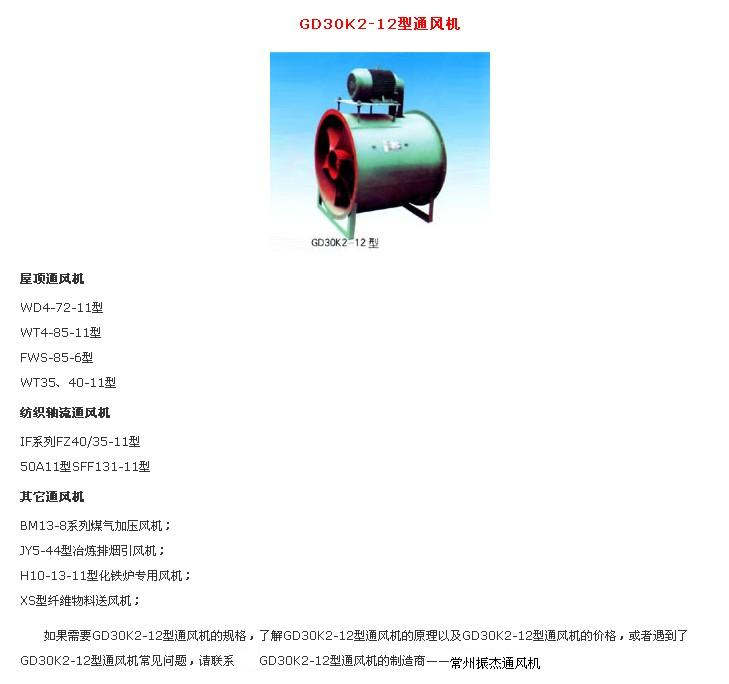 GD30K2-12型通风机

GD30K2-12 型

屋顶通风机

WD4-72-11型

WT4-85-11型

FWS-85-6型

WT35、40-11型

纺织轴流通风机

IF系列FZ40/35-11型

50A11型SFF131-11型

其它通风机

BM13-8系列煤气加压风机；

JY5-44型冶炼排烟引风机；

H10-13-11型化铁炉专用风机；

XS型纤维物料送风机；

如果需要GD30K2-12型通风机的规格，了解GD30K2-12型通风机的原理以及GD30K2-12型通风机的价格，或者遇到了GD30K2-12型通风机常见问题，请联系 GD30K2-12型通风机的制造商——常州振杰通风机